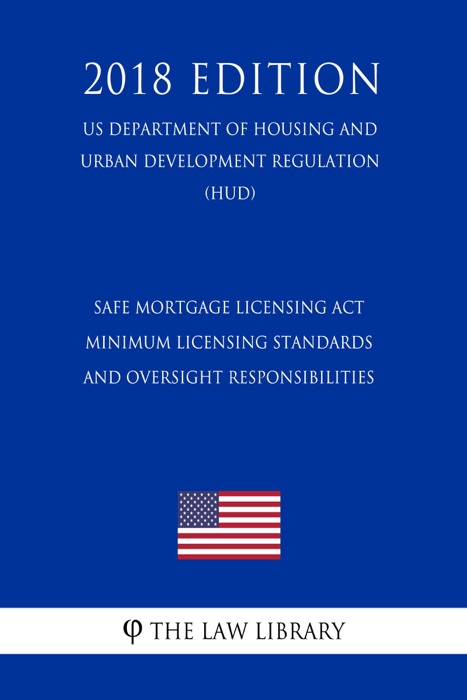 2018 EDITION

US DEPARTMENT OF HOUSING AND URBAN DEVELOPMENT REGULATION (HUD)

SAFE MORTGAGE LICENSING ACT MINIMUM LICENSING STANDARDS AND OVERSIGHT RESPONSIBILITIES

φ THE LAW LIBRARY